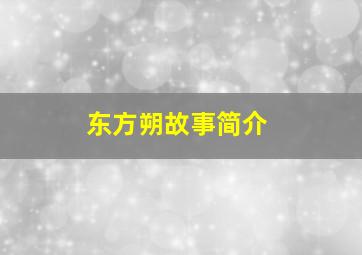 东方朔故事简介